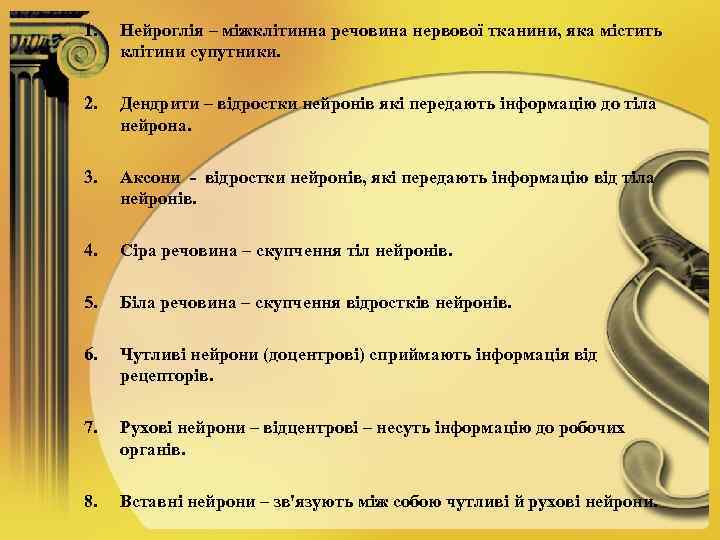 1. Нейроглія – міжклітинна речовина нервової тканини, яка містить клітини супутники.

2. Дендрити – відростки нейронів які передають інформацію до тіла нейрона.

3. Аксони - відростки нейронів, які передають інформацію від тіла нейронів.

4. Сіра речовина – скупчення тіл нейронів.

5. Біла речовина – скупчення відростків нейронів.

6. Чутливі нейрони (доцентрові) сприймають інформація від рецепторів.

7. Рухові нейрони – відцентрові – несуть інформацію до робочих органів.

8. Вставні нейрони – зв'язують між собою чутливі й рухові нейрони.